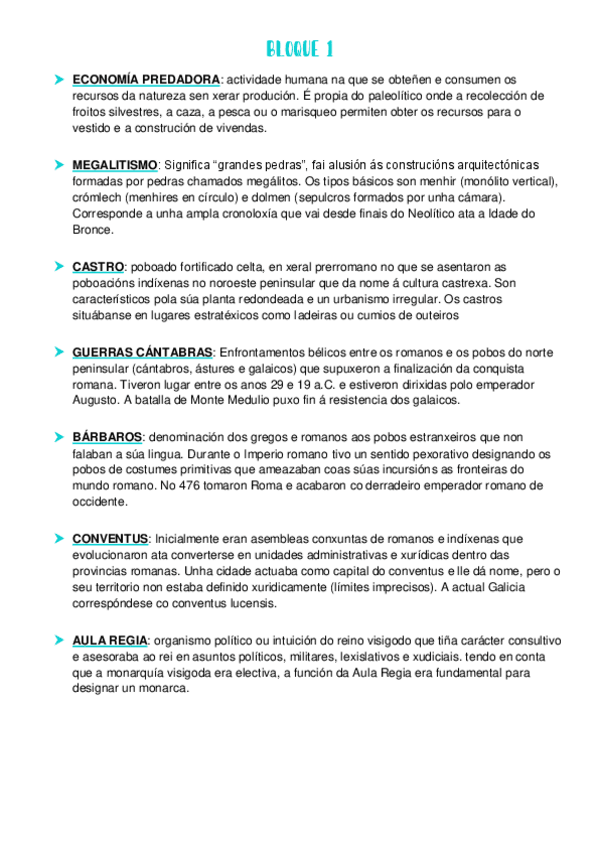 BLOQUE 1

ECONOMÍA PREDADORA: actividade humana na que se obteñen e consumen os recursos da natureza sen xerar produción. É propia do paleolítico onde a recolección de froitos silvestres, a caza, a pesca ou o marisqueo permiten obter os recursos para o vestido e a construción de vivendas.

MEGALITISMO: Significa "grandes pedras", fai alusión ás construcións arquitectónicas formadas por pedras chamados megálitos. Os tipos básicos son menhir (monólito vertical), crómlech (menhires en círculo) e dolmen (sepulcros formados por unha cámara). Corresponde a unha ampla cronoloxía que vai desde finais do Neolítico ata a Idade do Bronce.

CASTRO: poboado fortificado celta, en xeral prerromano no que se asentaron as poboacións indíxenas no noroeste peninsular que da nome á cultura castrexa. Son característicos pola súa planta redondeada e un urbanismo irregular. Os castros situábanse en lugares estratéxicos como ladeiras ou cumios de outeiros

GUERRAS CÁNTABRAS: Enfrontamentos bélicos entre os romanos e os pobos do norte peninsular (cántabros, ástures e galaicos) que supuxeron a finalización da conquista romana. Tiveron lugar entre os anos 29 e 19 a.C. e estiveron dirixidas polo emperador Augusto. A batalla de Monte Medulio puxo fin á resistencia dos galaicos.

BÁRBAROS: denominación dos gregos e romanos aos pobos estranxeiros que non falaban a súa lingua. Durante o Imperio romano tivo un sentido pexorativo designando os pobos de costumes primitivas que ameazaban coas súas incursións as fronteiras do mundo romano. No 476 tomaron Roma e acabaron co derradeiro emperador romano de occidente.

CONVENTUS: Inicialmente eran asembleas conxuntas de romanos e indíxenas que evolucionaron ata converterse en unidades administrativas e xurídicas dentro das provincias romanas. Unha cidade actuaba como capital do conventus e lle dá nome, pero o seu territorio non estaba definido xuridicamente (límites imprecisos). A actual Galicia correspóndese co conventus lucensis.

AULA REGIA: organismo político ou intuición do reino visigodo que tiña carácter consultivo e asesoraba ao rei en asuntos políticos, militares, lexislativos e xudiciais. tendo en conta que a monarquía visigoda era electiva, a función da Aula Regia era fundamental para designar un monarca.